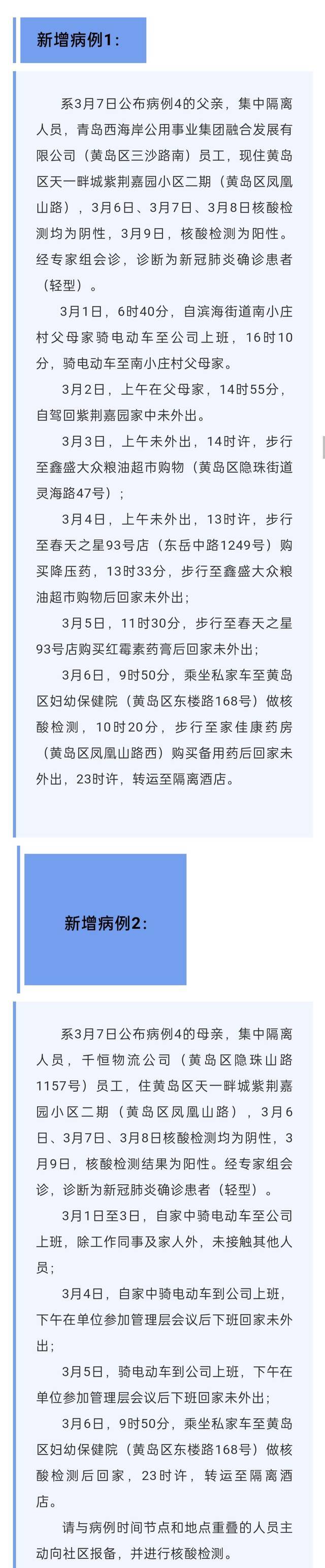 新增病例1：

系3月7日公布病例4的父亲，集中隔离人员，青岛西海岸公用事业集团融合发展有限公司（黄岛区三沙路南）员工，现住黄岛区天一畔城紫荆嘉园小区二期（黄岛区凤凰山路），3月6日、3月7日、3月8日核酸检测均为阴性，3月9日，核酸检测为阳性。经专家组会诊，诊断为新冠肺炎确诊患者（轻型）。

3月1日，6时40分，自滨海街道南小庄村父母家骑电动车至公司上班，16时10分，骑电动车至南小庄村父母家。

3月2日，上午在父母家，14时55分，自驾回紫荆嘉园家中未外出。

3月3日，上午未外出，14时许，步行至鑫盛大众粮油超市购物（黄岛区隐珠街道灵海路47号）；

3月4日，上午未外出，13时许，步行至春天之星93号店（东岳中路1249号）购买降压药，13时33分，步行至鑫盛大众粮油超市购物后回家未外出；

3月5日，11时30分，步行至春天之星93号店购买红霉素药膏后回家未外出；

3月6日，9时50分，乘坐私家车至黄岛区妇幼保健院（黄岛区东楼路168号）做核酸检测，10时20分，步行至家佳康药房（黄岛区凤凰山路西）购买备用药后回家未外出，23时许，转运至隔离酒店。

新增病例2：

系3月7日公布病例4的母亲，集中隔离人员，千恒物流公司（黄岛区隐珠山路1157号）员工，住黄岛区天一畔城紫荆嘉园小区二期（黄岛区凤凰山路），3月6日、3月7日、3月8日核酸检测均为阴性，3月9日，核酸检测结果为阳性。经专家组会诊，诊断为新冠肺炎确诊患者（轻型）。

3月1日至3日，自家中骑电动车至公司上班，除工作同事及家人外，未接触其他人员；

3月4日，自家中骑电动车到公司上班，下午在单位参加管理层会议后下班回家未外出；

3月5日，骑电动车到公司上班，下午在单位参加管理层会议后下班回家未外出；

3月6日，9时50分，乘坐私家车至黄岛区妇幼保健院（黄岛区东楼路168号）做核酸检测后回家，23时许，转运至隔离酒店。

请与病例时间节点和地点重叠的人员主动向社区报备，并进行核酸检测。